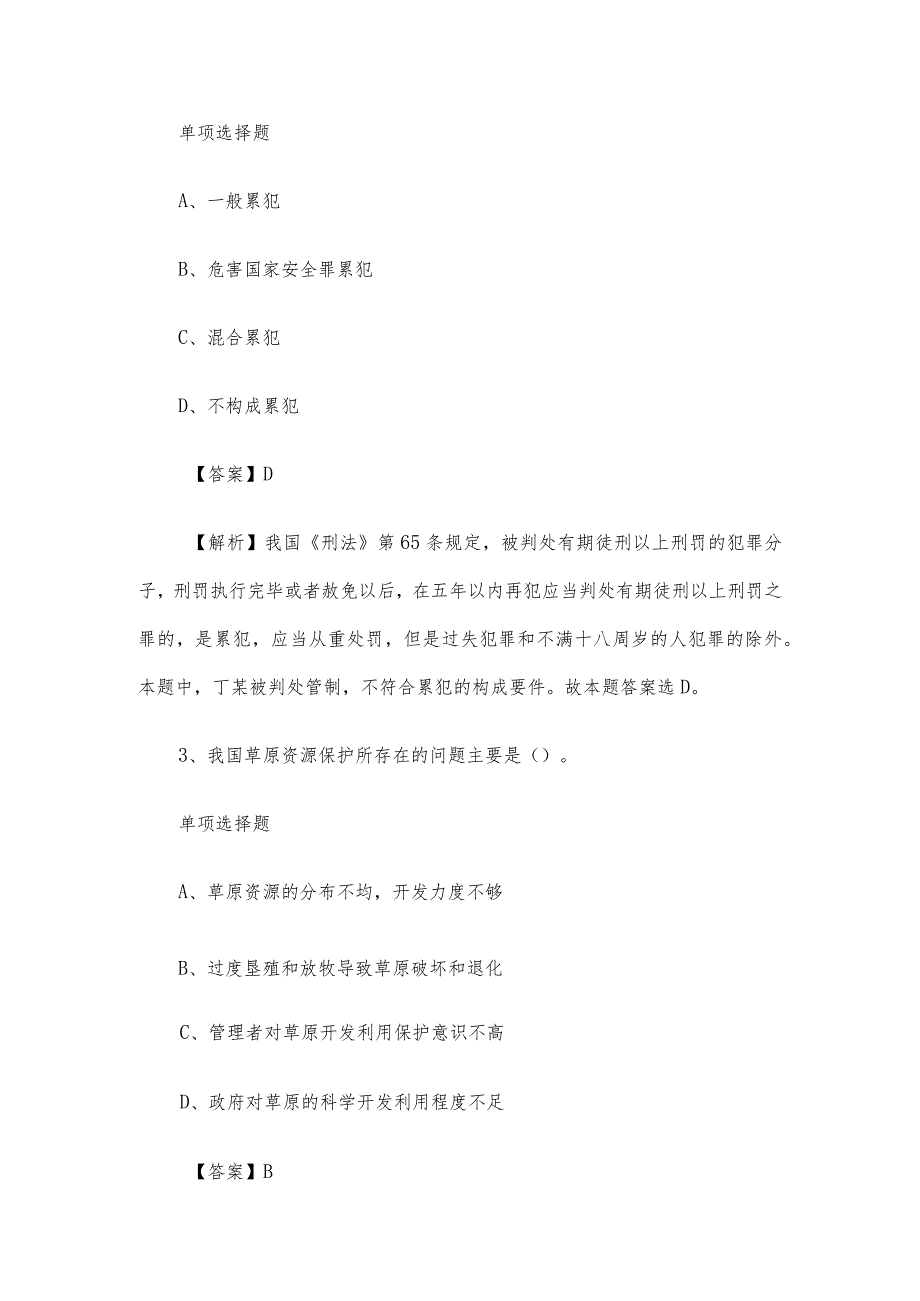 单项选择题

A、一般累犯

B、危害国家安全罪累犯

C、混合累犯

D、不构成累犯

【答案】D

【解析】我国《刑法》第65条规定，被判处有期徒刑以上刑罚的犯罪分子，刑罚执行完毕或者赦免以后，在五年以内再犯应当判处有期徒刑以上刑罚之罪的，是累犯，应当从重处罚，但是过失犯罪和不满十八周岁的人犯罪的除外。本题中，丁某被判处管制，不符合累犯的构成要件。故本题答案选D。

3、我国草原资源保护所存在的问题主要是（）。

单项选择题

A、草原资源的分布不均，开发力度不够

B、过度垦殖和放牧导致草原破坏和退化

C、管理者对草原开发利用保护意识不高

D、政府对草原的科学开发利用程度不足

【答案】B